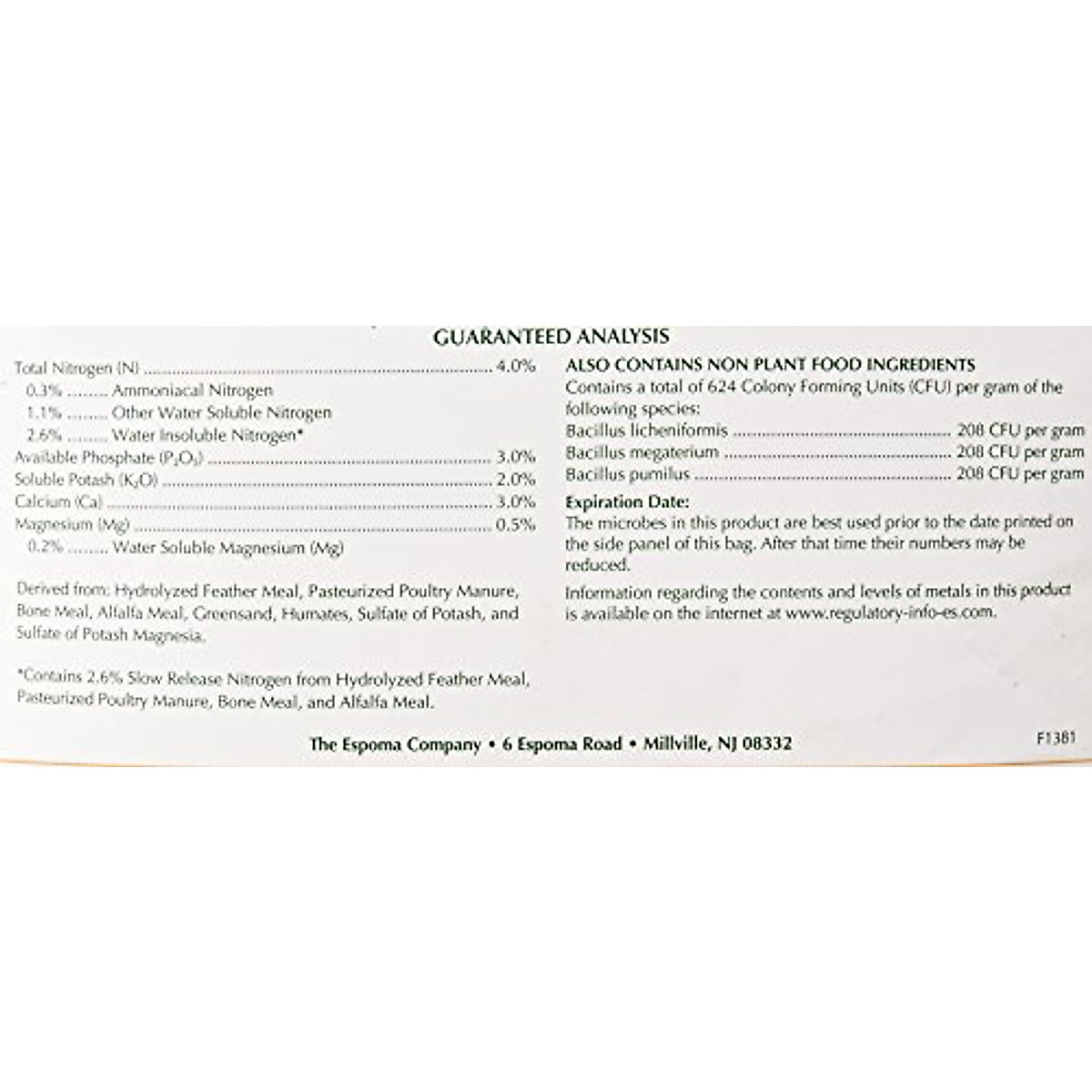 GUARANTEED ANALYSIS

Total Nitrogen (N) 4.0%
0.3% Ammoniacal Nitrogen
1.1% Other Water Soluble Nitrogen
2.6% Water Insoluble Nitrogen*
Available Phosphate ($P_2O_5$) 3.0%
Soluble Potash ($K_2O$) 2.0%
Calcium (Ca) 3.0%
Magnesium (Mg) 0.5%
0.2% Water Soluble Magnesium (Mg)

Derived from: Hydrolyzed Feather Meal, Pasteurized Poultry Manure, Bone Meal, Alfalfa Meal, Greensand, Humates, Sulfate of Potash, and Sulfate of Potash Magnesia.

*Contains 2.6% Slow Release Nitrogen from Hydrolyzed Feather Meal, Pasteurized Poultry Manure, Bone Meal, and Alfalfa Meal.

ALSO CONTAINS NON PLANT FOOD INGREDIENTS
Contains a total of 624 Colony Forming Units (CFU) per gram of the following species:
Bacillus licheniformis 208 CFU per gram
Bacillus megaterium 208 CFU per gram
Bacillus pumilus 208 CFU per gram

Expiration Date:
The microbes in this product are best used prior to the date printed on the side panel of this bag. After that time their numbers may be reduced.

Information regarding the contents and levels of metals in this product is available on the internet at www.regulatory-info-es.com.

The Espoma Company • 6 Espoma Road • Millville, NJ 08332

F1381